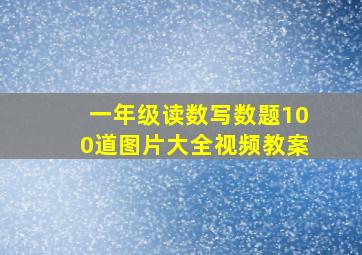 一年级读数写数题100道图片大全视频教案